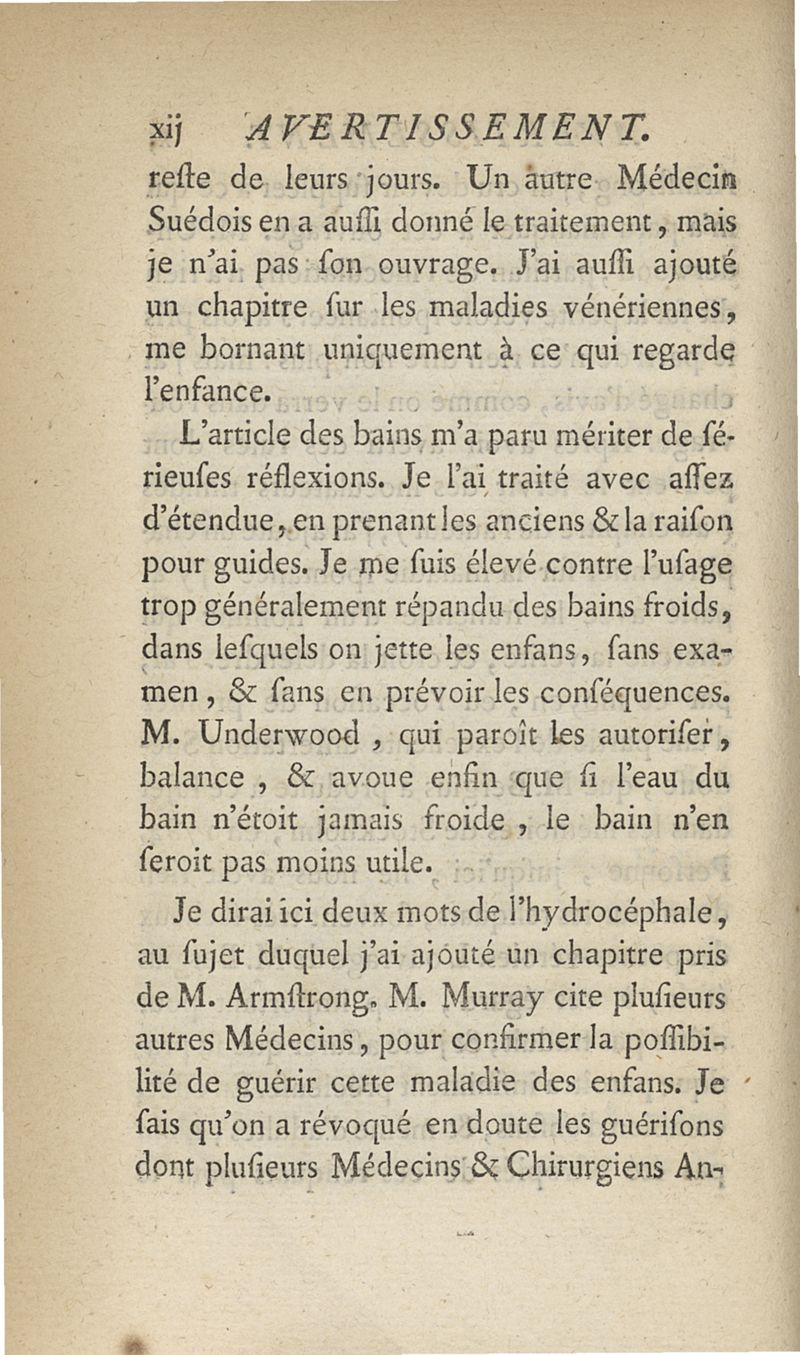 xij AVERTISSEMENT.

reſte de leurs jours. Un autre Médecin Suédois en a auſſi donné le traitement, mais je n'ai pas ſon ouvrage. J'ai auſſi ajouté un chapitre ſur les maladies vénériennes, me bornant uniquement à ce qui regarde l'enfance.

L'article des bains m'a paru mériter de ſérieuſes réflexions. Je l'ai traité avec aſſez d'étendue, en prenant les anciens & la raiſon pour guides. Je me ſuis élevé contre l'uſage trop généralement répandu des bains froids, dans leſquels on jette les enfans, ſans examen, & ſans en prévoir les conſéquences. M. Underwood, qui paroît les autoriſer, balance, & avoue enfin que ſi l'eau du bain n'étoit jamais froide, le bain n'en ſeroit pas moins utile.

Je dirai ici deux mots de l'hydrocéphale, au ſujet duquel j'ai ajouté un chapitre pris de M. Armſtrong. M. Murray cite pluſieurs autres Médecins, pour confirmer la poſſibilité de guérir cette maladie des enfans. Je ſais qu'on a révoqué en doute les guériſons dont pluſieurs Médecins & Chirurgiens An-